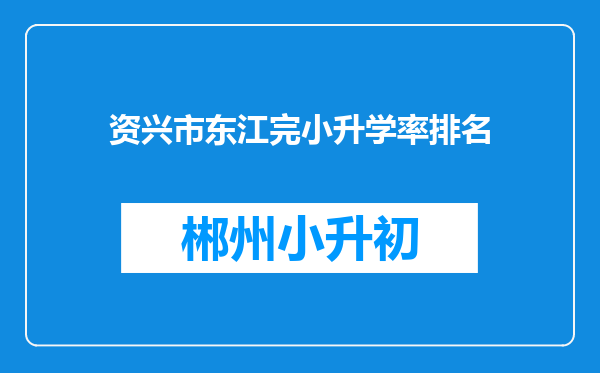 资兴市东江完小升学率排名

郴州小升初